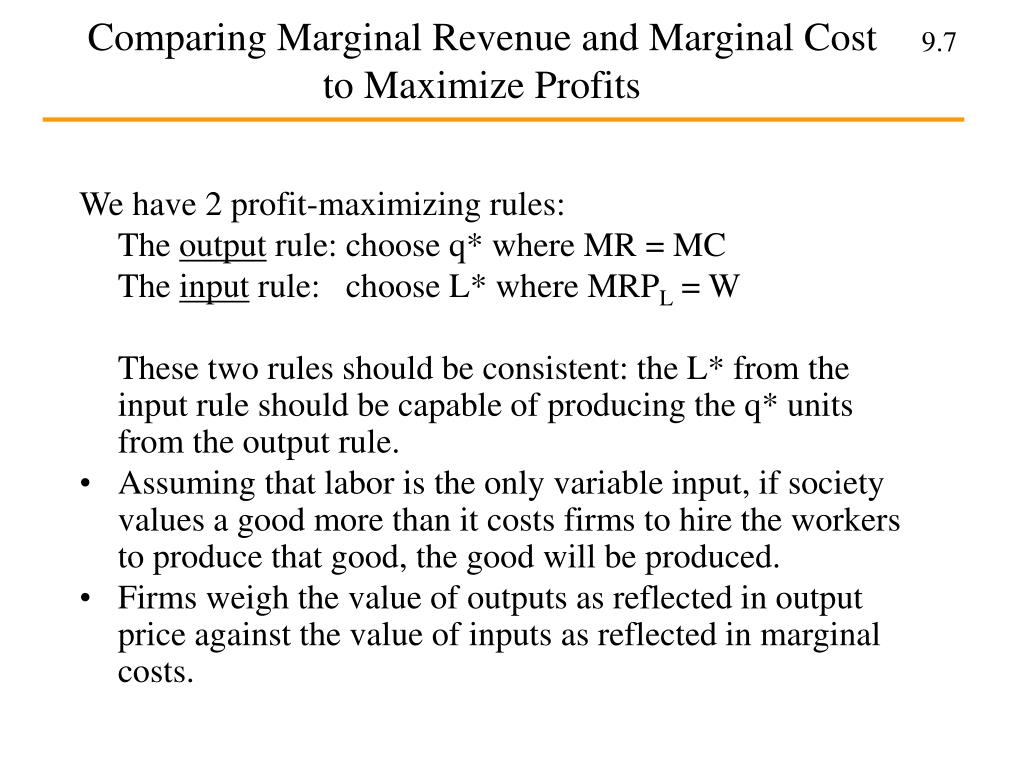 Comparing Marginal Revenue and Marginal Cost to Maximize Profits

9.7

We have 2 profit-maximizing rules:
The output rule: choose q* where MR = MC
The input rule: choose L* where $MRP_L$ = W

These two rules should be consistent: the L* from the input rule should be capable of producing the q* units from the output rule.

• Assuming that labor is the only variable input, if society values a good more than it costs firms to hire the workers to produce that good, the good will be produced.
• Firms weigh the value of outputs as reflected in output price against the value of inputs as reflected in marginal costs.